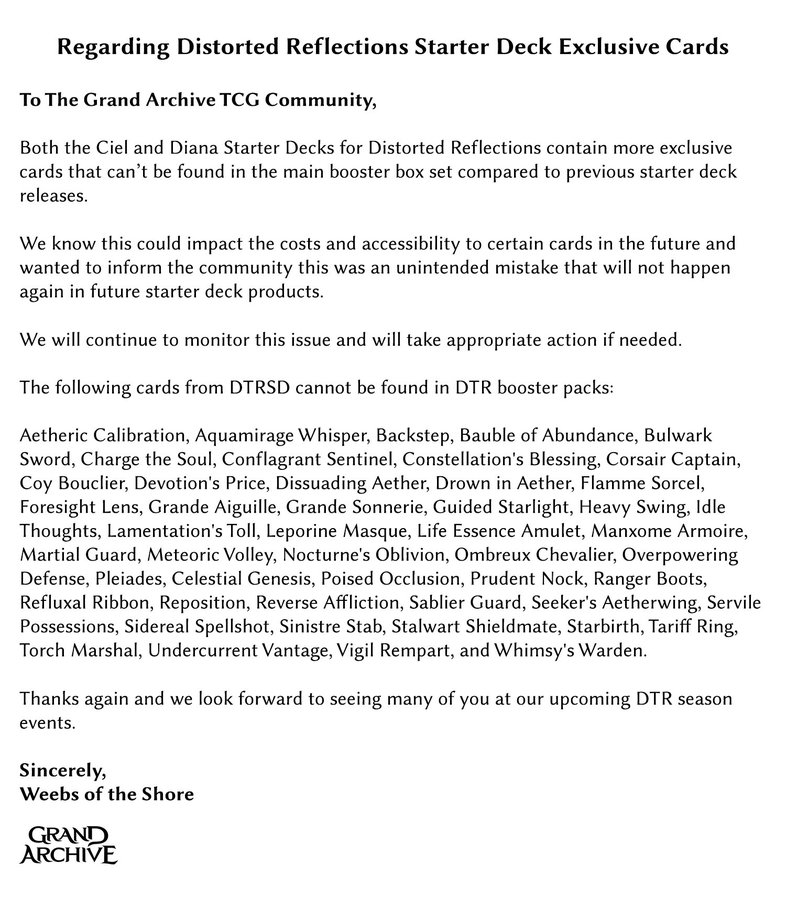 Regarding Distorted Reflections Starter Deck Exclusive Cards

To The Grand Archive TCG Community,

Both the Ciel and Diana Starter Decks for Distorted Reflections contain more exclusive cards that can't be found in the main booster box set compared to previous starter deck releases.

We know this could impact the costs and accessibility to certain cards in the future and wanted to inform the community this was an unintended mistake that will not happen again in future starter deck products.

We will continue to monitor this issue and will take appropriate action if needed.

The following cards from DTRSD cannot be found in DTR booster packs:

Aetheric Calibration, Aquamirage Whisper, Backstep, Bauble of Abundance, Bulwark Sword, Charge the Soul, Conflagrant Sentinel, Constellation's Blessing, Corsair Captain, Coy Bouclier, Devotion's Price, Dissuading Aether, Drown in Aether, Flamme Sorcel, Foresight Lens, Grande Aiguille, Grande Sonnerie, Guided Starlight, Heavy Swing, Idle Thoughts, Lamentation's Toll, Leporine Masque, Life Essence Amulet, Manxome Armoire, Martial Guard, Meteoric Volley, Nocturne's Oblivion, Ombreux Chevalier, Overpowering Defense, Pleiades, Celestial Genesis, Poised Occlusion, Prudent Nock, Ranger Boots, Refluxal Ribbon, Reposition, Reverse Affliction, Sablier Guard, Seeker's Aetherwing, Servile Possessions, Sidereal Spellshot, Sinistre Stab, Stalwart Shieldmate, Starbirth, Tariff Ring, Torch Marshal, Undercurrent Vantage, Vigil Rempart, and Whimsy's Warden.

Thanks again and we look forward to seeing many of you at our upcoming DTR season events.

Sincerely,
Weebs of the Shore

GRAND ARCHIVE